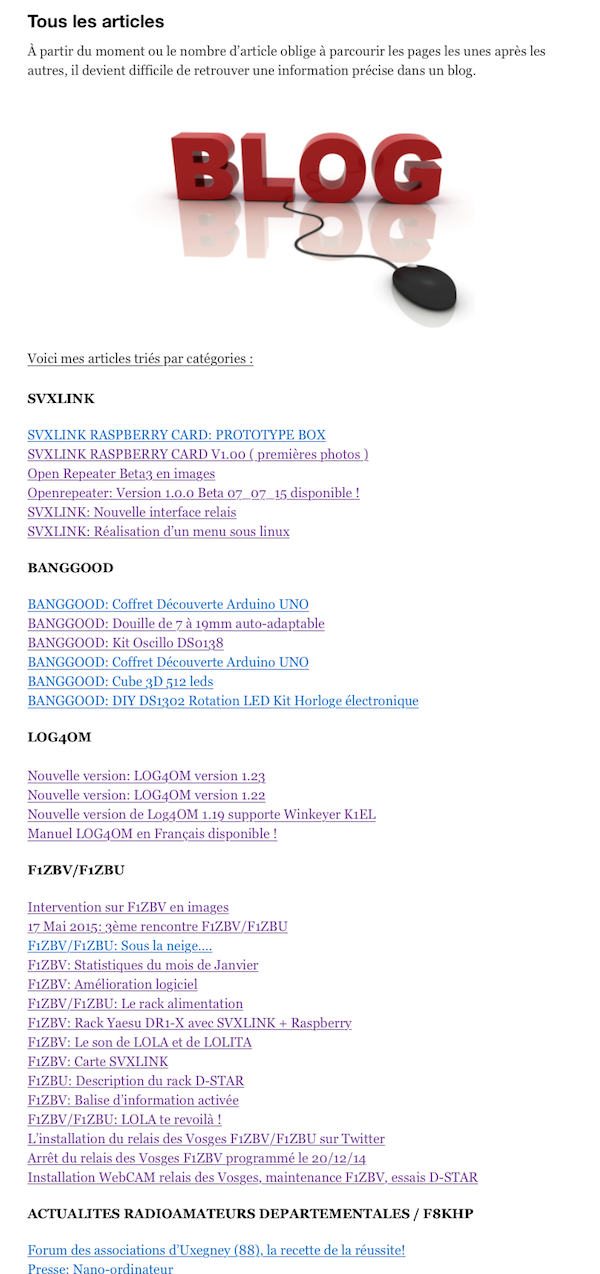 Tous les articles

À partir du moment ou le nombre d'article oblige à parcourir les pages les unes après les autres, il devient difficile de retrouver une information précise dans un blog.

BLOG

Voici mes articles triés par catégories :

SVXLINK

SVXLINK RASPBERRY CARD: PROTOTYPE BOX
SVXLINK RASPBERRY CARD V1.00 ( premières photos )
Open Repeater Beta3 en images
Openrepeater: Version 1.0.0 Beta 07_07_15 disponible !
SVXLINK: Nouvelle interface relais
SVXLINK: Réalisation d'un menu sous linux

BANGGOOD

BANGGOOD: Coffret Découverte Arduino UNO
BANGGOOD: Douille de 7 à 19mm auto-adaptable
BANGGOOD: Kit Oscillo DS0138
BANGGOOD: Coffret Découverte Arduino UNO
BANGGOOD: Cube 3D 512 leds
BANGGOOD: DIY DS1302 Rotation LED Kit Horloge électronique

LOG4OM

Nouvelle version: LOG4OM version 1.23
Nouvelle version: LOG4OM version 1.22
Nouvelle version de Log4OM 1.19 supporte Winkeyer K1EL
Manuel LOG4OM en Français disponible !

F1ZBV/F1ZBU

Intervention sur F1ZBV en images
17 Mai 2015: 3ème rencontre F1ZBV/F1ZBU
F1ZBV/F1ZBU: Sous la neige….
F1ZBV: Statistiques du mois de Janvier
F1ZBV: Amélioration logiciel
F1ZBV/F1ZBU: Le rack alimentation
F1ZBV: Rack Yaesu DR1-X avec SVXLINK + Raspberry
F1ZBV: Le son de LOLA et de LOLITA
F1ZBV: Carte SVXLINK
F1ZBU: Description du rack D-STAR
F1ZBV: Balise d'information activée
F1ZBV/F1ZBU: LOLA te revoilà !
L'installation du relais des Vosges F1ZBV/F1ZBU sur Twitter
Arrêt du relais des Vosges F1ZBV programmé le 20/12/14
Installation WebCAM relais des Vosges, maintenance F1ZBV, essais D-STAR

ACTUALITES RADIOAMATEURS DEPARTEMENTALES / F8KHP

Forum des associations d'Uxegney (88), la recette de la réussite!
Presse: Nano-ordinateur